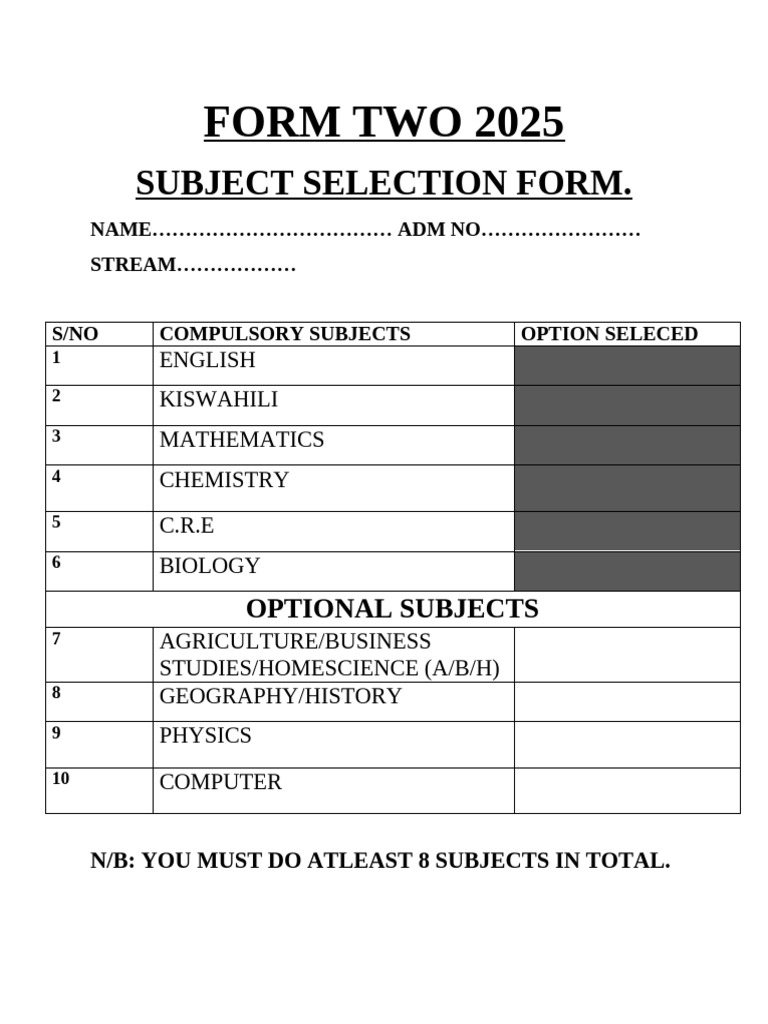 FORM TWO 2025

SUBJECT SELECTION FORM.

NAME____ ADM NO____

STREAM____

| S/NO | COMPULSORY SUBJECTS | OPTION SELECED |
|---|---|---|
| 1 | ENGLISH | |
| 2 | KISWAHILI | |
| 3 | MATHEMATICS | |
| 4 | CHEMISTRY | |
| 5 | C.R.E | |
| 6 | BIOLOGY | |
| OPTIONAL SUBJECTS | | |
| 7 | AGRICULTURE/BUSINESS STUDIES/HOMESCIENCE (A/B/H) | |
| 8 | GEOGRAPHY/HISTORY | |
| 9 | PHYSICS | |
| 10 | COMPUTER | |

N/B: YOU MUST DO ATLEAST 8 SUBJECTS IN TOTAL.